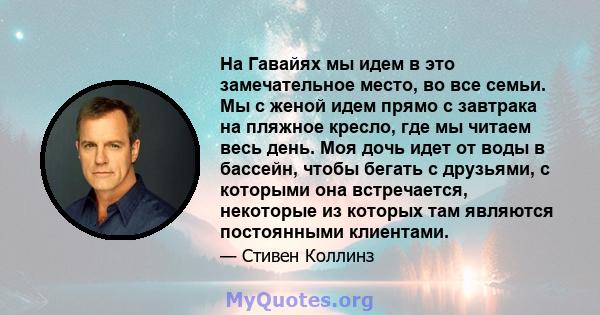 На Гавайях мы идем в это замечательное место, во все семьи. Мы с женой идем прямо с завтрака на пляжное кресло, где мы читаем весь день. Моя дочь идет от воды в бассейн, чтобы бегать с друзьями, с которыми она встречается, некоторые из которых там являются постоянными клиентами.

— Стивен Коллинз

MyQuotes.org